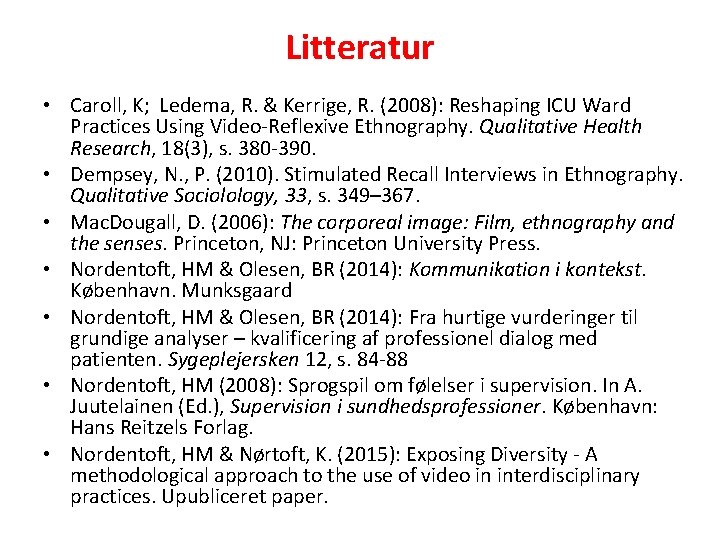 Litteratur

• Caroll, K; Ledema, R. & Kerrige, R. (2008): Reshaping ICU Ward Practices Using Video-Reflexive Ethnography. Qualitative Health Research, 18(3), s. 380-390.
• Dempsey, N., P. (2010). Stimulated Recall Interviews in Ethnography. Qualitative Sociolology, 33, s. 349–367.
• MacDougall, D. (2006): The corporeal image: Film, ethnography and the senses. Princeton, NJ: Princeton University Press.
• Nordentoft, HM & Olesen, BR (2014): Kommunikation i kontekst. København. Munksgaard
• Nordentoft, HM & Olesen, BR (2014): Fra hurtige vurderinger til grundige analyser – kvalificering af professionel dialog med patienten. Sygeplejersken 12, s. 84-88
• Nordentoft, HM (2008): Sprogspil om følelser i supervision. In A. Juutelainen (Ed.), Supervision i sundhedsprofessioner. København: Hans Reitzels Forlag.
• Nordentoft, HM & Nørtoft, K. (2015): Exposing Diversity - A methodological approach to the use of video in interdisciplinary practices. Upubliceret paper.